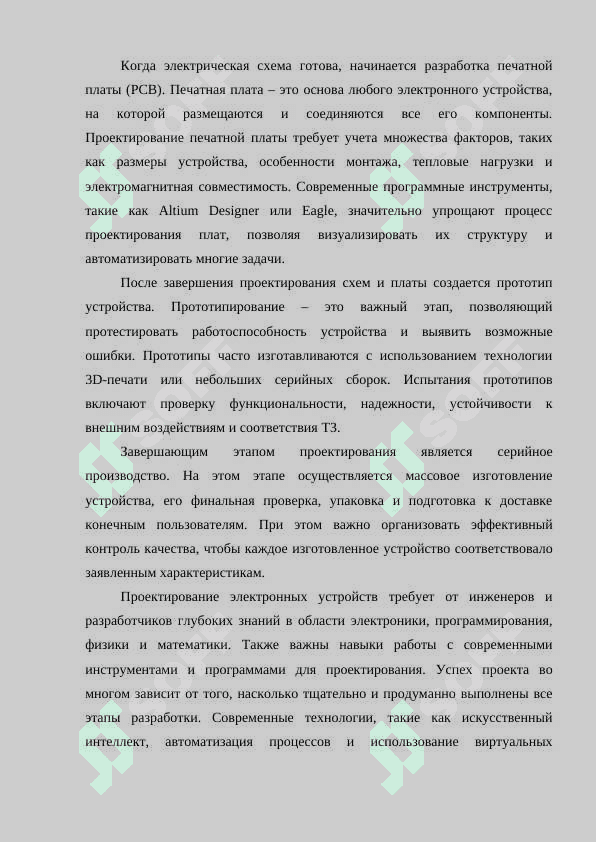 Когда электрическая схема готова, начинается разработка печатной платы (PCB). Печатная плата – это основа любого электронного устройства, на которой размещаются и соединяются все его компоненты. Проектирование печатной платы требует учета множества факторов, таких как размеры устройства, особенности монтажа, тепловые нагрузки и электромагнитная совместимость. Современные программные инструменты, такие как Altium Designer или Eagle, значительно упрощают процесс проектирования плат, позволяя визуализировать их структуру и автоматизировать многие задачи.

После завершения проектирования схем и платы создается прототип устройства. Прототипирование – это важный этап, позволяющий протестировать работоспособность устройства и выявить возможные ошибки. Прототипы часто изготавливаются с использованием технологии 3D-печати или небольших серийных сборок. Испытания прототипов включают проверку функциональности, надежности, устойчивости к внешним воздействиям и соответствия ТЗ.

Завершающим этапом проектирования является серийное производство. На этом этапе осуществляется массовое изготовление устройства, его финальная проверка, упаковка и подготовка к доставке конечным пользователям. При этом важно организовать эффективный контроль качества, чтобы каждое изготовленное устройство соответствовало заявленным характеристикам.

Проектирование электронных устройств требует от инженеров и разработчиков глубоких знаний в области электроники, программирования, физики и математики. Также важны навыки работы с современными инструментами и программами для проектирования. Успех проекта во многом зависит от того, насколько тщательно и продуманно выполнены все этапы разработки. Современные технологии, такие как искусственный интеллект, автоматизация процессов и использование виртуальных